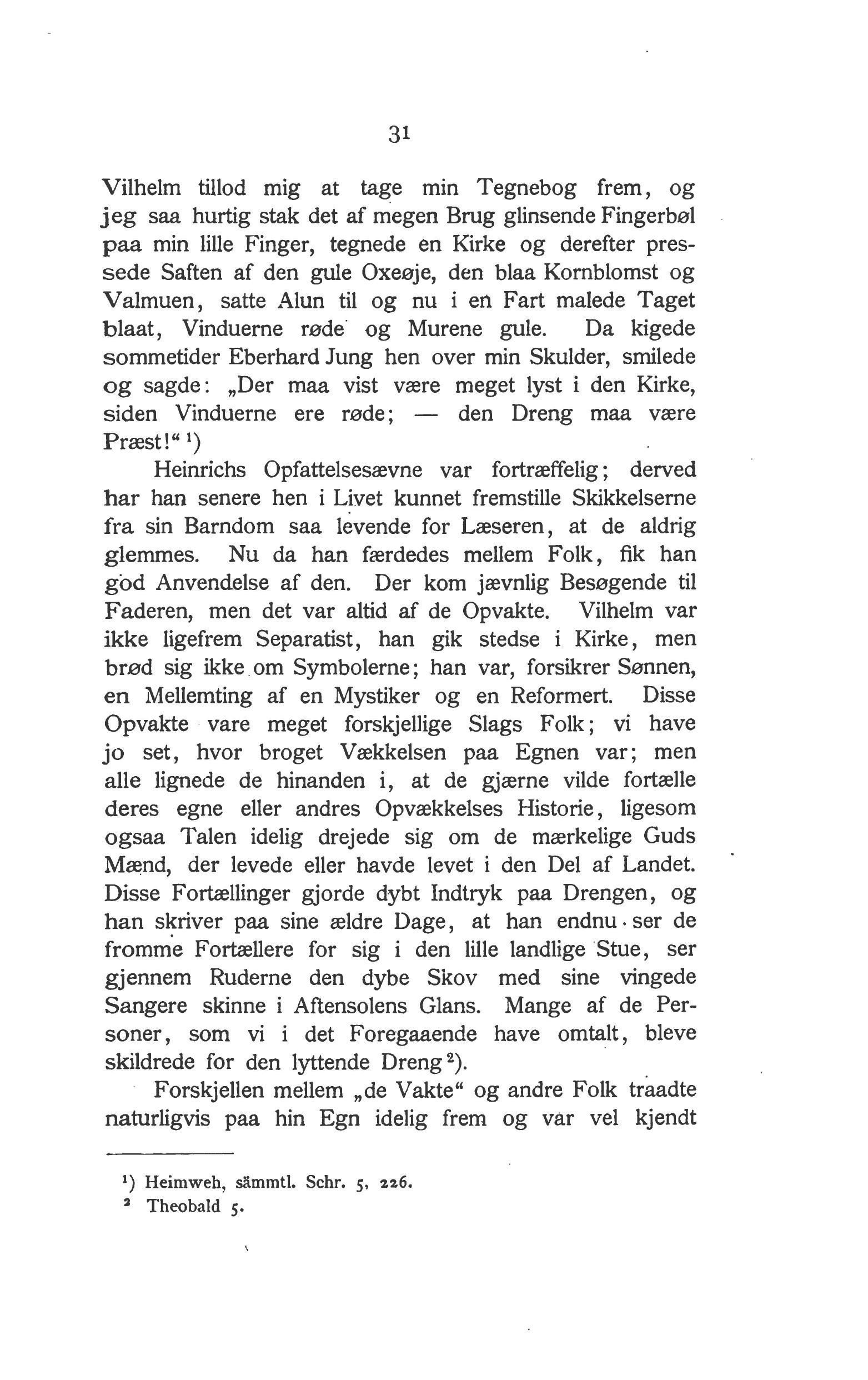 31

Vilhelm tillod mig at tage min Tegnebog frem, og jeg saa hurtig stak det af megen Brug glinsende Fingerbøl paa min lille Finger, tegnede en Kirke og derefter pressede Saften af den gule Oxeøje, den blaa Kornblomst og Valmuen, satte Alun til og nu i en Fart malede Taget blaat, Vinduerne røde og Murene gule. Da kigede sommetider Eberhard Jung hen over min Skulder, smilede og sagde: „Der maa vist være meget lyst i den Kirke, siden Vinduerne ere røde; — den Dreng maa være Præst!“ ¹)

Heinrichs Opfattelsesævne var fortræffelig; derved har han senere hen i Livet kunnet fremstille Skikkelserne fra sin Barndom saa levende for Læseren, at de aldrig glemmes. Nu da han færdedes mellem Folk, fik han god Anvendelse af den. Der kom jævnlig Besøgende til Faderen, men det var altid af de Opvakte. Vilhelm var ikke ligefrem Separatist, han gik stedse i Kirke, men brød sig ikke om Symbolerne; han var, forsikrer Sønnen, en Mellemting af en Mystiker og en Reformert. Disse Opvakte vare meget forskjellige Slags Folk; vi have jo set, hvor broget Vækkelsen paa Egnen var; men alle lignede de hinanden i, at de gjærne vilde fortælle deres egne eller andres Opvækkelses Historie, ligesom ogsaa Talen idelig drejede sig om de mærkelige Guds Mænd, der levede eller havde levet i den Del af Landet. Disse Fortællinger gjorde dybt Indtryk paa Drengen, og han skriver paa sine ældre Dage, at han endnu ser de fromme Fortællere for sig i den lille landlige Stue, ser gjennem Ruderne den dybe Skov med sine vingede Sangere skinne i Aftensolens Glans. Mange af de Personer, som vi i det Foregaaende have omtalt, bleve skildrede for den lyttende Dreng ²).

Forskjellen mellem „de Vakte“ og andre Folk traadte naturligvis paa hin Egn idelig frem og var vel kjendt

¹) Heimweh, sämmtl. Schr. 5, 226.
² Theobald 5.